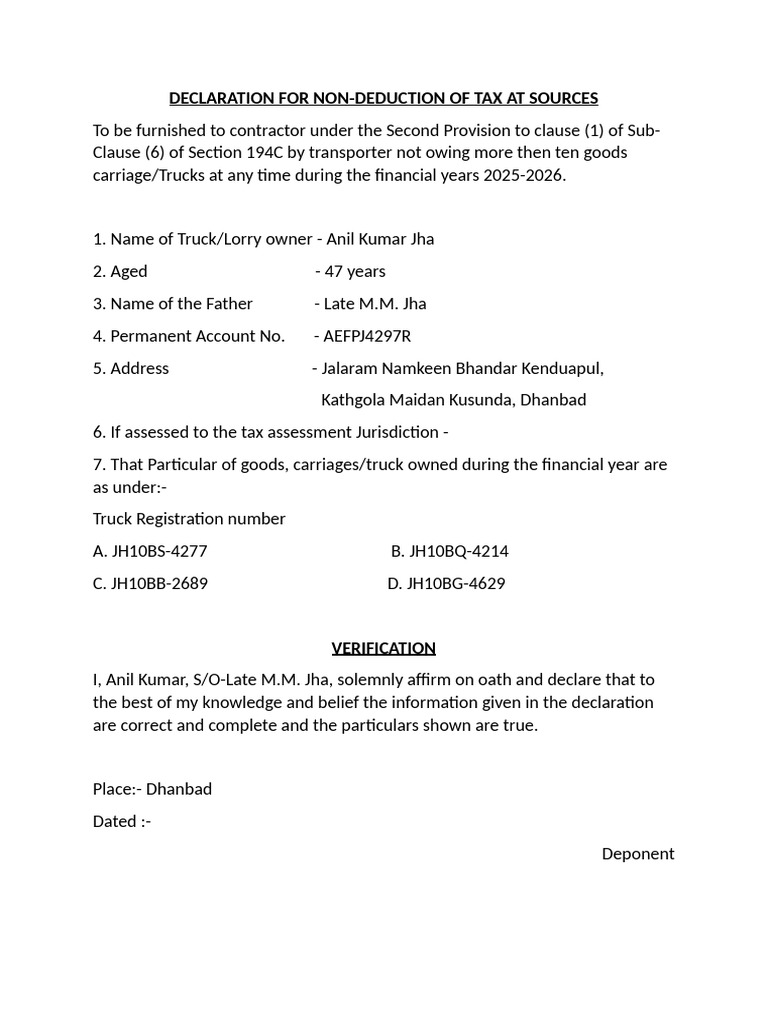 DECLARATION FOR NON-DEDUCTION OF TAX AT SOURCES

To be furnished to contractor under the Second Provision to clause (1) of Sub-Clause (6) of Section 194C by transporter not owing more then ten goods carriage/Trucks at any time during the financial years 2025-2026.

1. Name of Truck/Lorry owner - Anil Kumar Jha

2. Aged - 47 years

3. Name of the Father - Late M.M. Jha

4. Permanent Account No. - AEFPJ4297R

5. Address - Jalaram Namkeen Bhandar Kenduapul,
Kathgola Maidan Kusunda, Dhanbad

6. If assessed to the tax assessment Jurisdiction -

7. That Particular of goods, carriages/truck owned during the financial year are as under:-

Truck Registration number

A. JH10BS-4277 B. JH10BQ-4214

C. JH10BB-2689 D. JH10BG-4629

VERIFICATION

I, Anil Kumar, S/O-Late M.M. Jha, solemnly affirm on oath and declare that to the best of my knowledge and belief the information given in the declaration are correct and complete and the particulars shown are true.

Place:- Dhanbad

Dated :-

Deponent